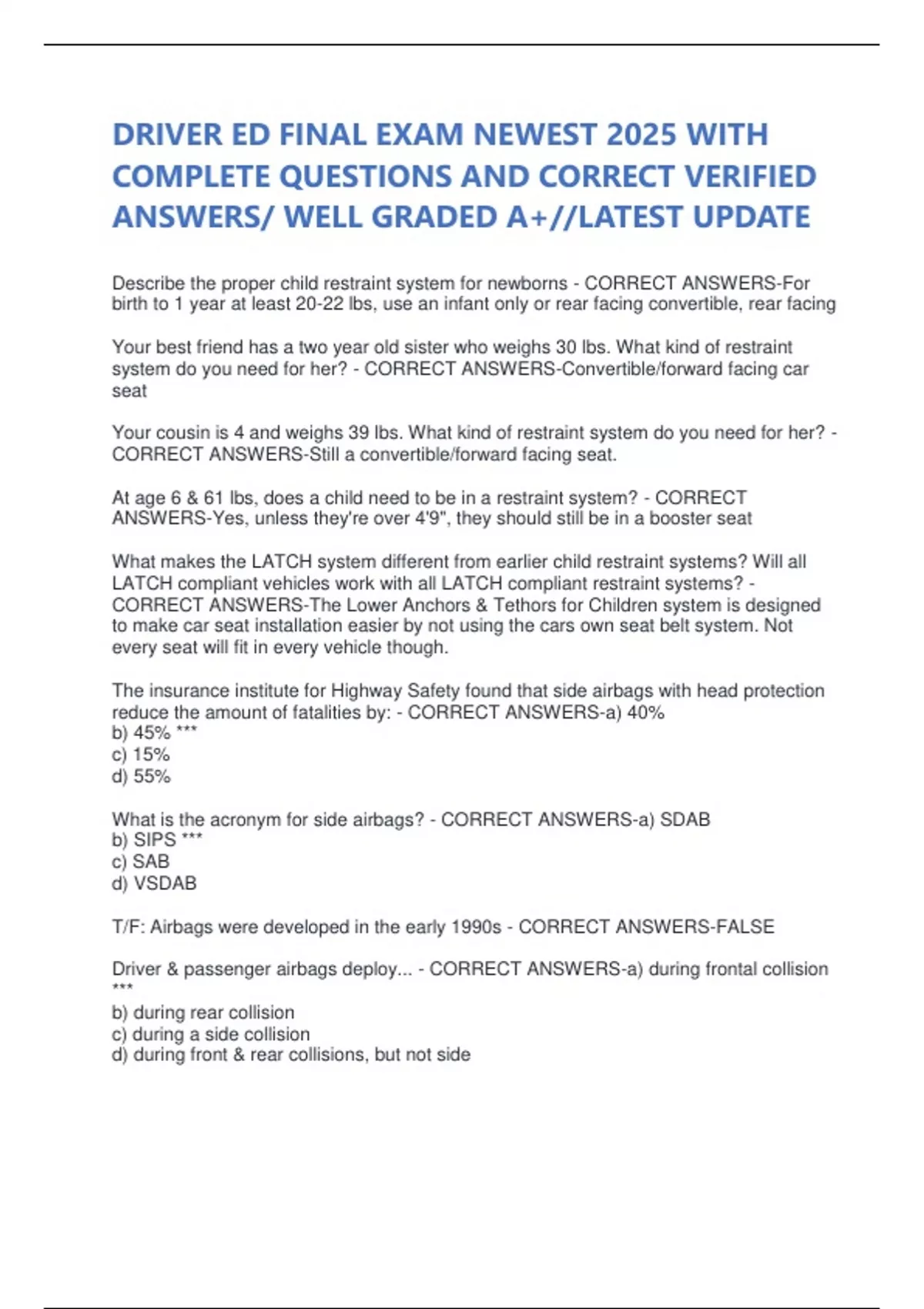 DRIVER ED FINAL EXAM NEWEST 2025 WITH COMPLETE QUESTIONS AND CORRECT VERIFIED ANSWERS/ WELL GRADED A+//LATEST UPDATE

Describe the proper child restraint system for newborns - CORRECT ANSWERS-For birth to 1 year at least 20-22 lbs, use an infant only or rear facing convertible, rear facing

Your best friend has a two year old sister who weighs 30 lbs. What kind of restraint system do you need for her? - CORRECT ANSWERS-Convertible/forward facing car seat

Your cousin is 4 and weighs 39 lbs. What kind of restraint system do you need for her? - CORRECT ANSWERS-Still a convertible/forward facing seat.

At age 6 & 61 lbs, does a child need to be in a restraint system? - CORRECT ANSWERS-Yes, unless they're over 4'9", they should still be in a booster seat

What makes the LATCH system different from earlier child restraint systems? Will all LATCH compliant vehicles work with all LATCH compliant restraint systems? - CORRECT ANSWERS-The Lower Anchors & Tethors for Children system is designed to make car seat installation easier by not using the cars own seat belt system. Not every seat will fit in every vehicle though.

The insurance institute for Highway Safety found that side airbags with head protection reduce the amount of fatalities by: - CORRECT ANSWERS-a) 40%
b) 45% ***
c) 15%
d) 55%

What is the acronym for side airbags? - CORRECT ANSWERS-a) SDAB
b) SIPS ***
c) SAB
d) VSDAB

T/F: Airbags were developed in the early 1990s - CORRECT ANSWERS-FALSE

Driver & passenger airbags deploy... - CORRECT ANSWERS-a) during frontal collision ***
b) during rear collision
c) during a side collision
d) during front & rear collisions, but not side